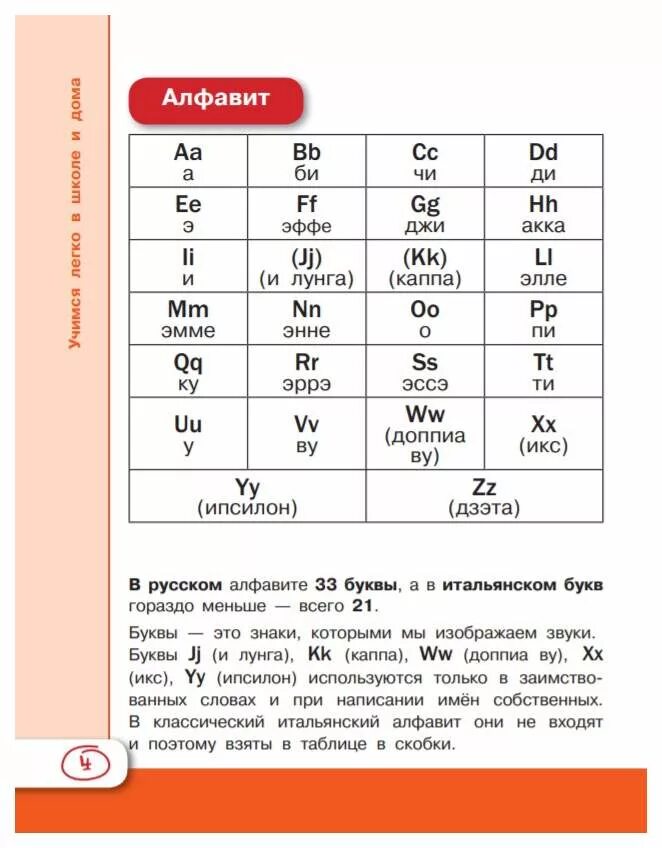 Учимся легко в школе и дома

Алфавит

| Aa а | Bb би | Cc чи | Dd ди |
|---|---|---|---|
| Ee э | Ff эффе | Gg джи | Hh акка |
| Ii и | (Jj) (и лунга) | (Kk) (каппа) | Ll элле |
| Mm эмме | Nn энне | Oo о | Pp пи |
| Qq ку | Rr эррэ | Ss эссэ | Tt ти |
| Uu у | Vv ву | Ww (доппиа ву) | Xx (икс) |
| Yy (ипсилон) | | Zz (дзэта) | |

В русском алфавите 33 буквы, а в итальянском букв гораздо меньше — всего 21.

Буквы — это знаки, которыми мы изображаем звуки. Буквы Jj (и лунга), Kk (каппа), Ww (доппиа ву), Xx (икс), Yy (ипсилон) используются только в заимствованных словах и при написании имён собственных. В классический итальянский алфавит они не входят и поэтому взяты в таблице в скобки.

4